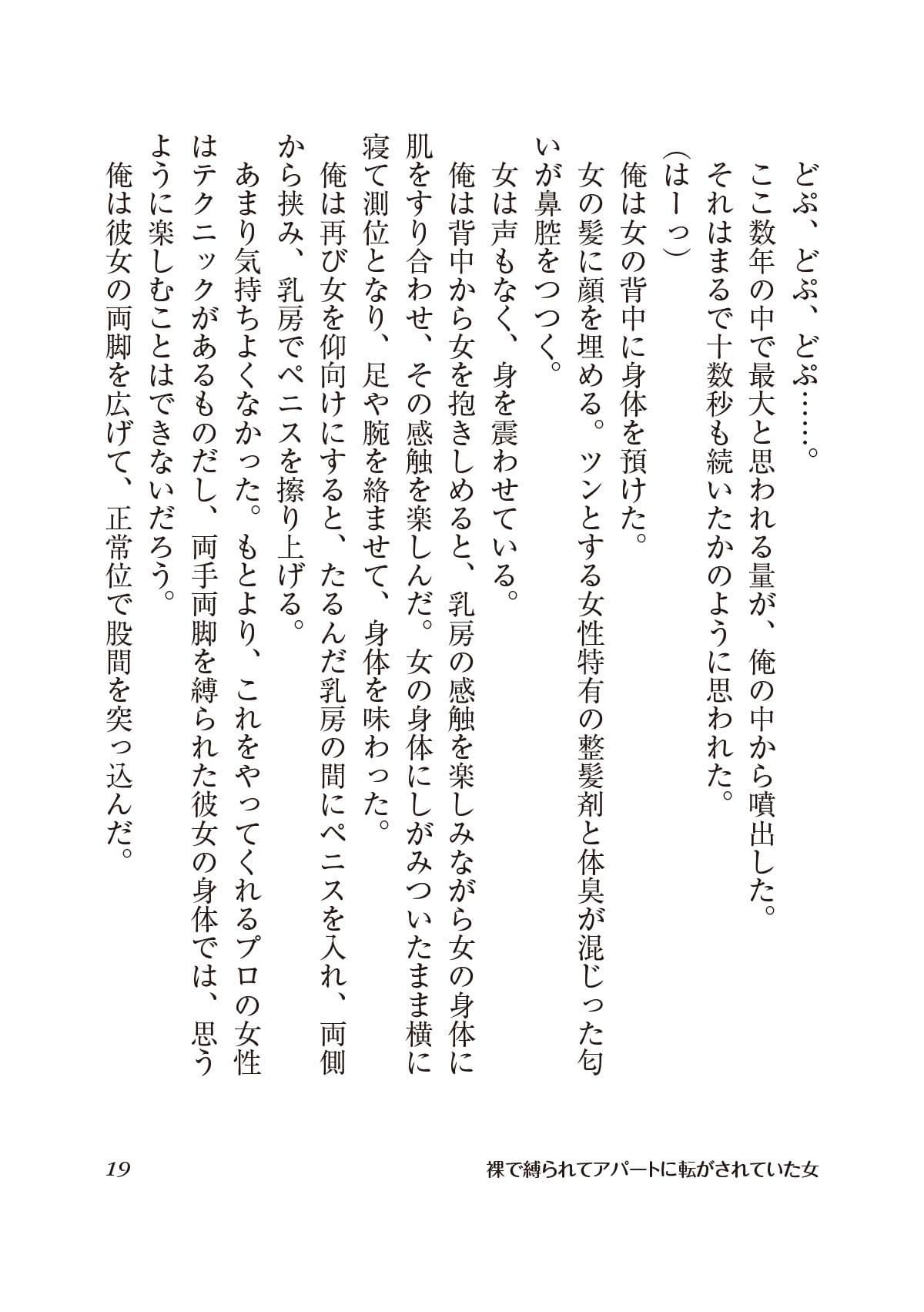 どぷ、どぷ、どぷ……。
ここ数年の中で最大と思われる量が、俺の中から噴出した。
それはまるで十数秒も続いたかのように思われた。
(はーっ)
俺は女の背中に身体を預けた。
女の髪に顔を埋める。ツンとする女性特有の整髪剤と体臭が混じった匂いが鼻腔をつつく。
女は声もなく、身を震わせている。
俺は背中から女を抱きしめると、乳房の感触を楽しみながら女の身体に肌をすり合わせ、その感触を楽しんだ。女の身体にしがみついたまま横に寝て測位となり、足や腕を絡ませて、身体を味わった。
俺は再び女を仰向けにすると、たるんだ乳房の間にペニスを入れ、両側から挟み、乳房でペニスを擦り上げる。
あまり気持ちよくなかった。もとより、これをやってくれるプロの女性はテクニックがあるものだし、両手両脚を縛られた彼女の身体では、思うように楽しむことはできないだろう。
俺は彼女の両脚を広げて、正常位で股間を突っ込んだ。

19　裸で縛られてアパートに転がされていた女